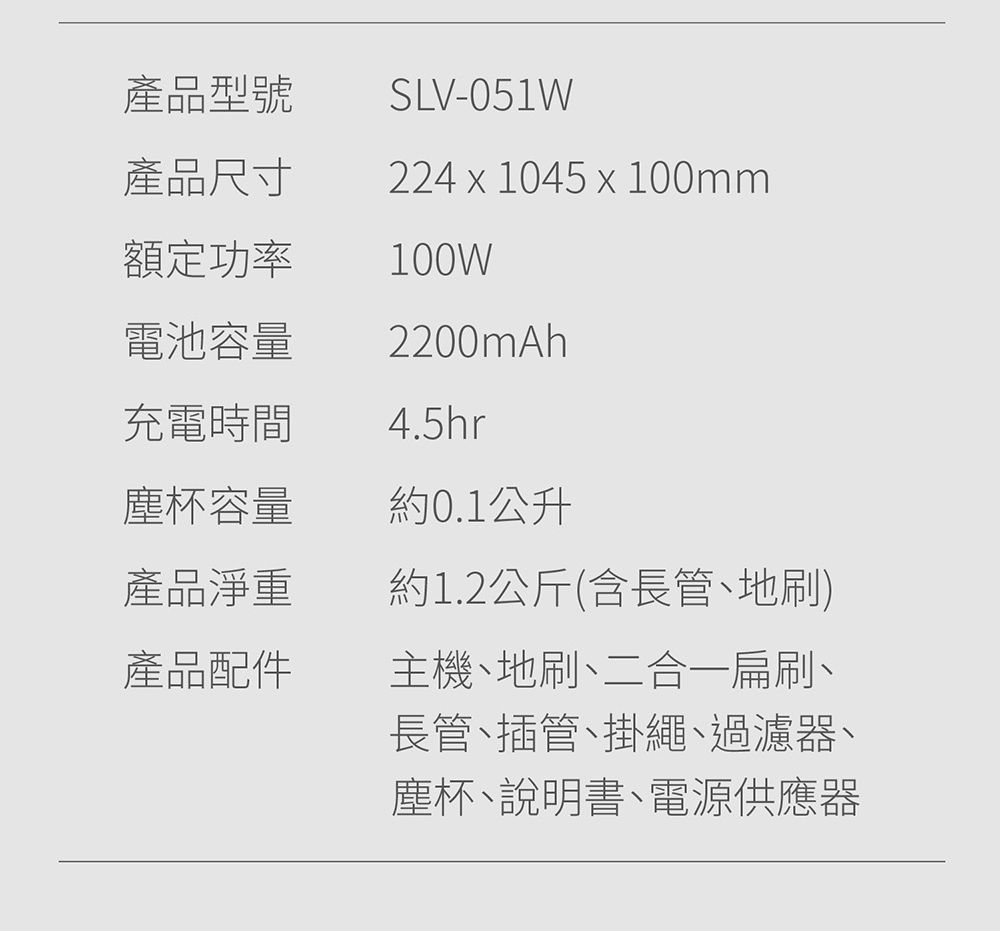 | 產品型號 | SLV-051W |
|---|---|
| 產品尺寸 | 224 x 1045 x 100mm |
| 額定功率 | 100W |
| 電池容量 | 2200mAh |
| 充電時間 | 4.5hr |
| 塵杯容量 | 約0.1公升 |
| 產品淨重 | 約1.2公斤(含長管、地刷) |
| 產品配件 | 主機、地刷、二合一扁刷、長管、插管、掛繩、過濾器、塵杯、說明書、電源供應器 |